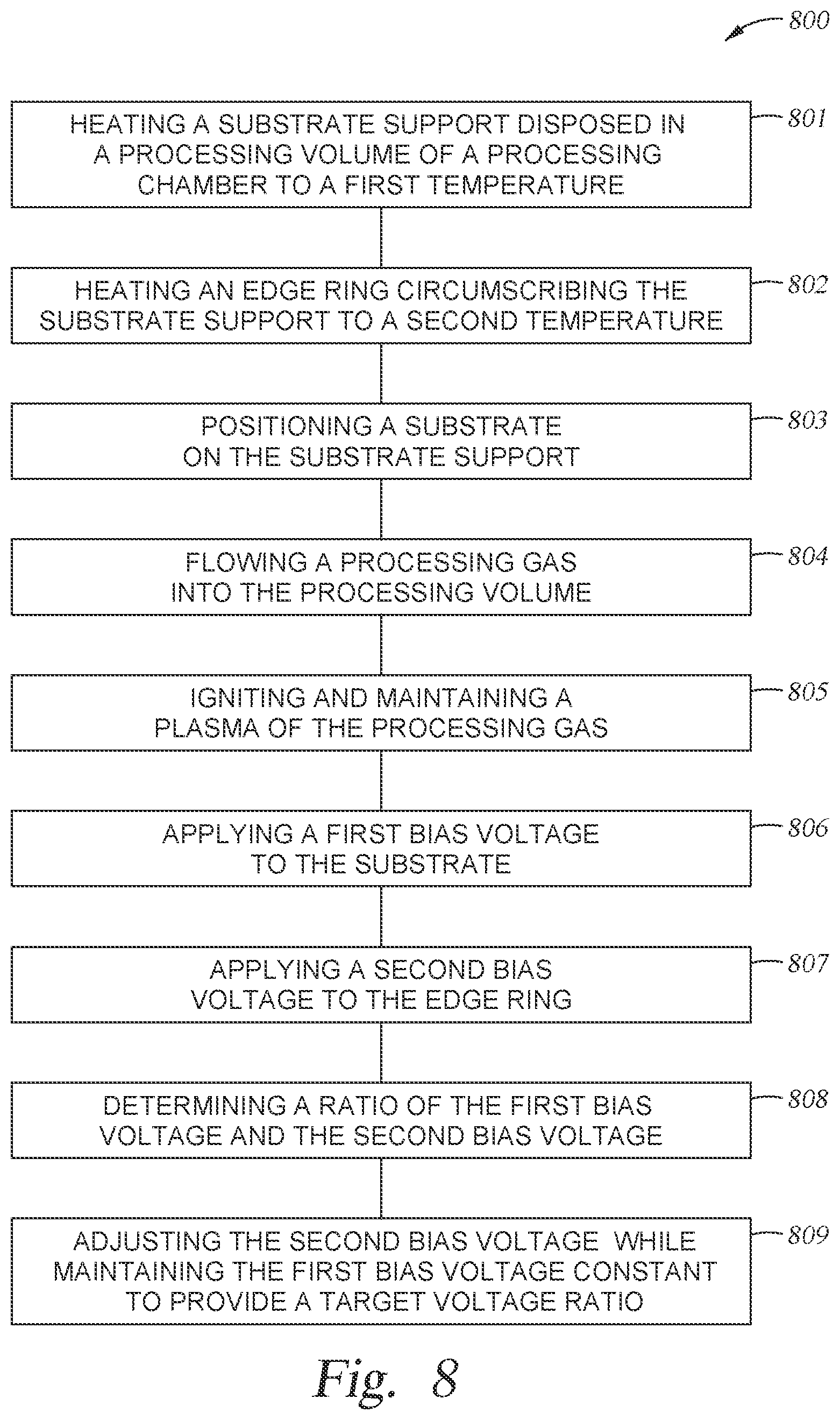 800

HEATING A SUBSTRATE SUPPORT DISPOSED IN A PROCESSING VOLUME OF A PROCESSING CHAMBER TO A FIRST TEMPERATURE

801

HEATING AN EDGE RING CIRCUMSCRIBING THE SUBSTRATE SUPPORT TO A SECOND TEMPERATURE

802

POSITIONING A SUBSTRATE ON THE SUBSTRATE SUPPORT

803

FLOWING A PROCESSING GAS INTO THE PROCESSING VOLUME

804

IGNITING AND MAINTAINING A PLASMA OF THE PROCESSING GAS

805

APPLYING A FIRST BIAS VOLTAGE TO THE SUBSTRATE

806

APPLYING A SECOND BIAS VOLTAGE TO THE EDGE RING

807

DETERMINING A RATIO OF THE FIRST BIAS VOLTAGE AND THE SECOND BIAS VOLTAGE

808

ADJUSTING THE SECOND BIAS VOLTAGE WHILE MAINTAINING THE FIRST BIAS VOLTAGE CONSTANT TO PROVIDE A TARGET VOLTAGE RATIO

809

Fig. 8